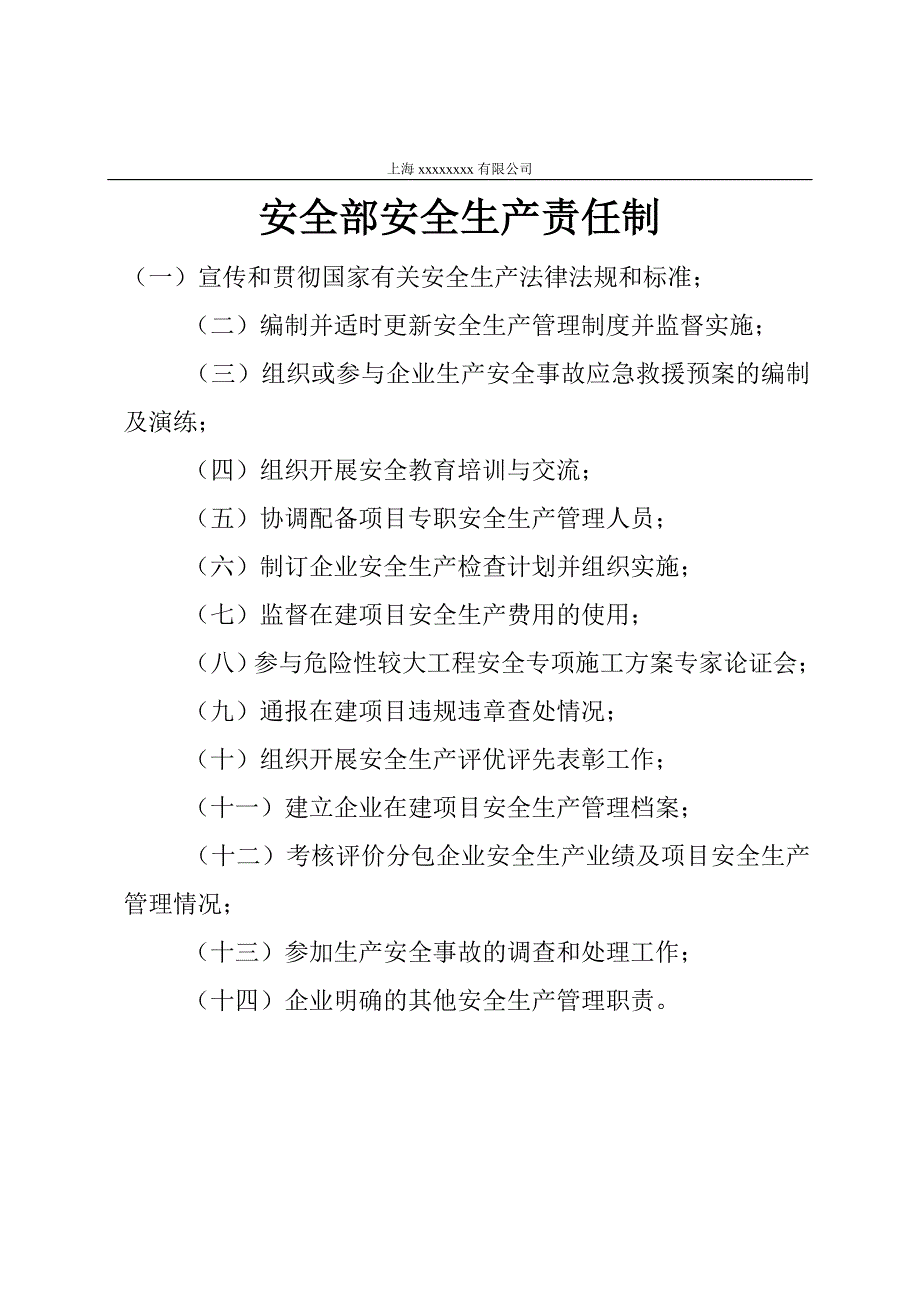 上海 xxxxxxxx 有限公司

安全部安全生产责任制

（一）宣传和贯彻国家有关安全生产法律法规和标准；

（二）编制并适时更新安全生产管理制度并监督实施；

（三）组织或参与企业生产安全事故应急救援预案的编制及演练；

（四）组织开展安全教育培训与交流；

（五）协调配备项目专职安全生产管理人员；

（六）制订企业安全生产检查计划并组织实施；

（七）监督在建项目安全生产费用的使用；

（八）参与危险性较大工程安全专项施工方案专家论证会；

（九）通报在建项目违规违章查处情况；

（十）组织开展安全生产评优评先表彰工作；

（十一）建立企业在建项目安全生产管理档案；

（十二）考核评价分包企业安全生产业绩及项目安全生产管理情况；

（十三）参加生产安全事故的调查和处理工作；

（十四）企业明确的其他安全生产管理职责。